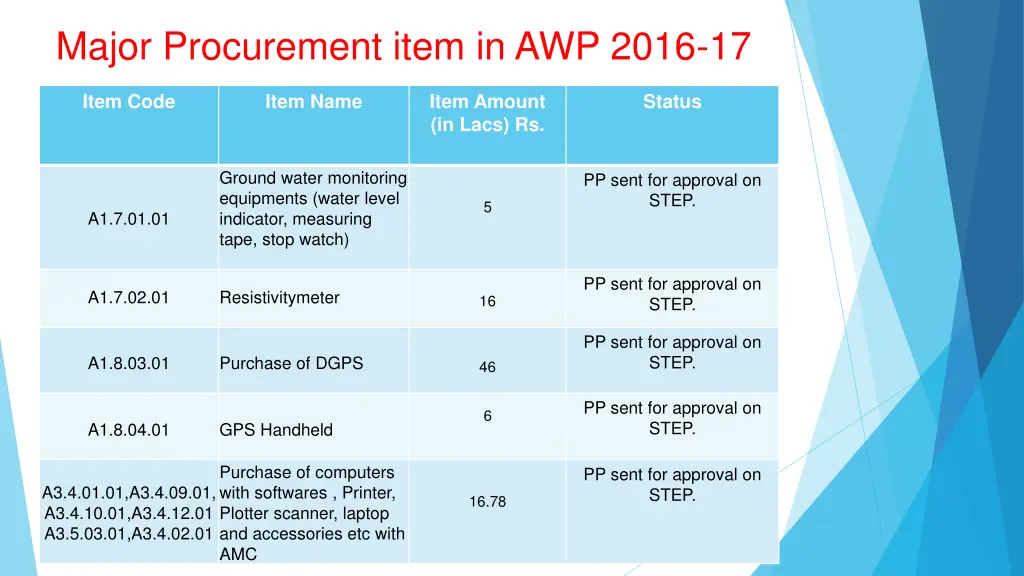 Major Procurement item in AWP 2016-17

| Item Code | Item Name | Item Amount (in Lacs) Rs. | Status |
|---|---|---|---|
| A1.7.01.01 | Ground water monitoring equipments (water level indicator, measuring tape, stop watch) | 5 | PP sent for approval on STEP. |
| A1.7.02.01 | Resistivitymeter | 16 | PP sent for approval on STEP. |
| A1.8.03.01 | Purchase of DGPS | 46 | PP sent for approval on STEP. |
| A1.8.04.01 | GPS Handheld | 6 | PP sent for approval on STEP. |
| A3.4.01.01,A3.4.09.01, A3.4.10.01,A3.4.12.01 A3.5.03.01,A3.4.02.01 | Purchase of computers with softwares , Printer, Plotter scanner, laptop and accessories etc with AMC | 16.78 | PP sent for approval on STEP. |